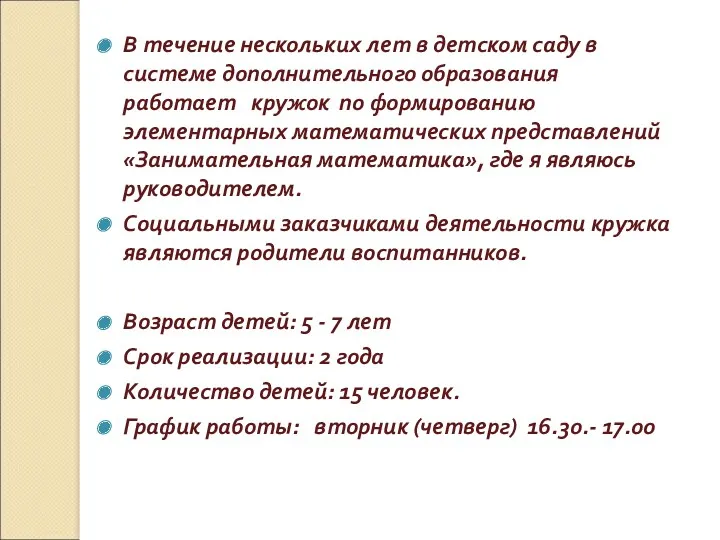 В течение нескольких лет в детском саду в системе дополнительного образования работает кружок по формированию элементарных математических представлений «Занимательная математика», где я являюсь руководителем.

Социальными заказчиками деятельности кружка являются родители воспитанников.

Возраст детей: 5 - 7 лет

Срок реализации: 2 года

Количество детей: 15 человек.

График работы: вторник (четверг) 16.30.- 17.00